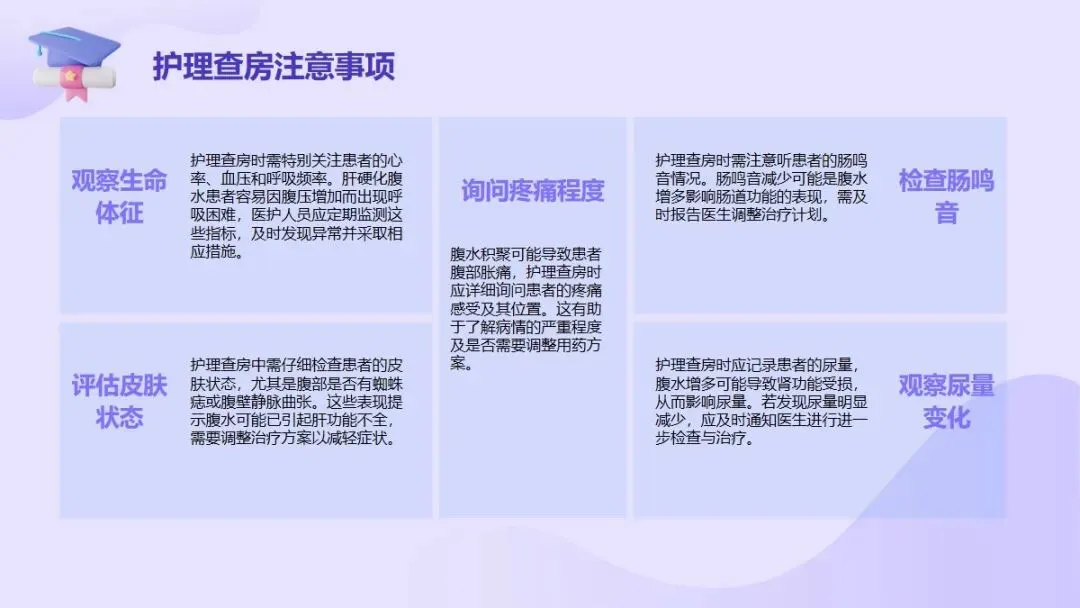 护理查房注意事项

观察生命体征

护理查房时需特别关注患者的心率、血压和呼吸频率。肝硬化腹水患者容易因腹压增加而出现呼吸困难，医护人员应定期监测这些指标，及时发现异常并采取相应措施。

评估皮肤状态

护理查房中需仔细检查患者的皮肤状态，尤其是腹部是否有蜘蛛痣或腹壁静脉曲张。这些表现提示腹水可能已引起肝功能不全，需要调整治疗方案以减轻症状。

询问疼痛程度

腹水积聚可能导致患者腹部胀痛，护理查房时应详细询问患者的疼痛感受及其位置。这有助于了解病情的严重程度及是否需要调整用药方案。

护理查房时需注意听患者的肠鸣音情况。肠鸣音减少可能是腹水增多影响肠道功能的表现，需及时报告医生调整治疗计划。

检查肠鸣音

护理查房时应记录患者的尿量，腹水增多可能导致肾功能受损，从而影响尿量。若发现尿量明显减少，应及时通知医生进行进一步检查与治疗。

观察尿量变化